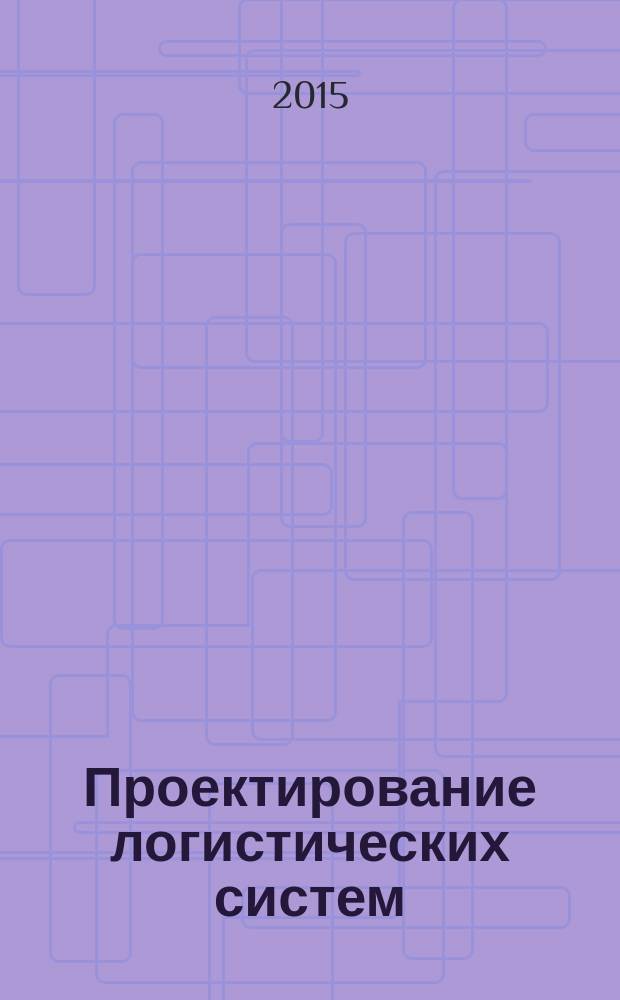 2015

Проектирование логистических систем